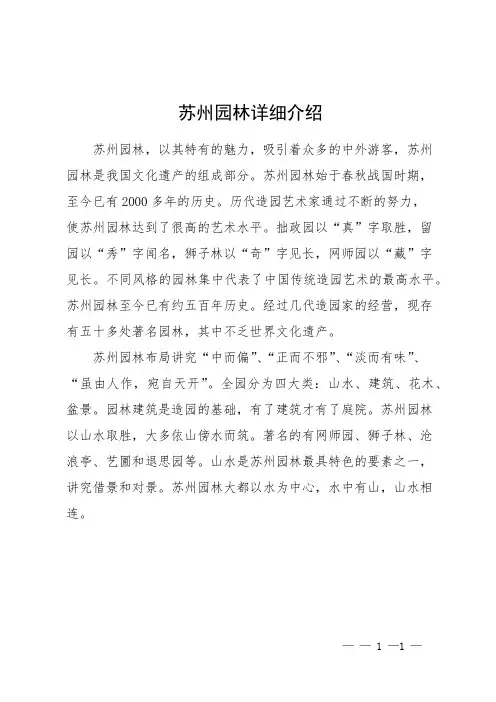 苏州园林详细介绍

苏州园林，以其特有的魅力，吸引着众多的中外游客，苏州园林是我国文化遗产的组成部分。苏州园林始于春秋战国时期，至今已有2000多年的历史。历代造园艺术家通过不断的努力，使苏州园林达到了很高的艺术水平。拙政园以“真”字取胜，留园以“秀”字闻名，狮子林以“奇”字见长，网师园以“藏”字见长。不同风格的园林集中代表了中国传统造园艺术的最高水平。苏州园林至今已有约五百年历史。经过几代造园家的经营，现存有五十多处著名园林，其中不乏世界文化遗产。

苏州园林布局讲究“中而偏”、“正而不邪”、“淡而有味”、“虽由人作，宛自天开”。全园分为四大类：山水、建筑、花木、盆景。园林建筑是造园的基础，有了建筑才有了庭院。苏州园林以山水取胜，大多依山傍水而筑。著名的有网师园、狮子林、沧浪亭、艺圃和退思园等。山水是苏州园林最具特色的要素之一，讲究借景和对景。苏州园林大都以水为中心，水中有山，山水相连。

— — 1 —1 —